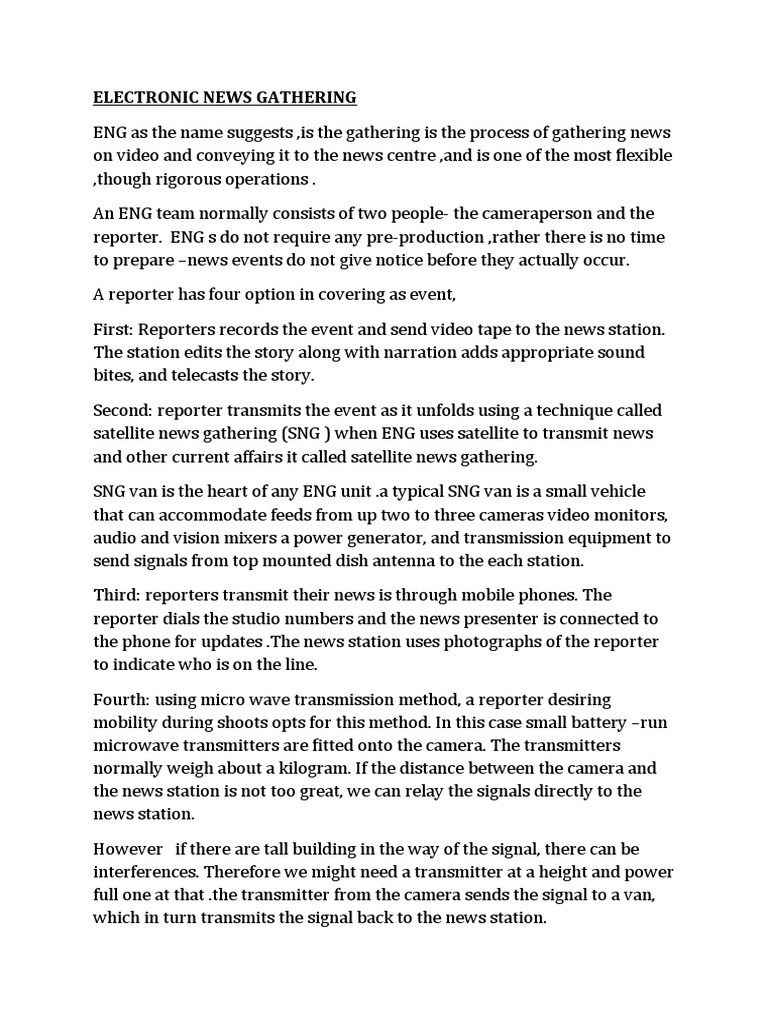 ELECTRONIC NEWS GATHERING

ENG as the name suggests ,is the gathering is the process of gathering news on video and conveying it to the news centre ,and is one of the most flexible ,though rigorous operations .

An ENG team normally consists of two people- the cameraperson and the reporter. ENG s do not require any pre-production ,rather there is no time to prepare –news events do not give notice before they actually occur.

A reporter has four option in covering as event,

First: Reporters records the event and send video tape to the news station. The station edits the story along with narration adds appropriate sound bites, and telecasts the story.

Second: reporter transmits the event as it unfolds using a technique called satellite news gathering (SNG ) when ENG uses satellite to transmit news and other current affairs it called satellite news gathering.

SNG van is the heart of any ENG unit .a typical SNG van is a small vehicle that can accommodate feeds from up two to three cameras video monitors, audio and vision mixers a power generator, and transmission equipment to send signals from top mounted dish antenna to the each station.

Third: reporters transmit their news is through mobile phones. The reporter dials the studio numbers and the news presenter is connected to the phone for updates .The news station uses photographs of the reporter to indicate who is on the line.

Fourth: using micro wave transmission method, a reporter desiring mobility during shoots opts for this method. In this case small battery –run microwave transmitters are fitted onto the camera. The transmitters normally weigh about a kilogram. If the distance between the camera and the news station is not too great, we can relay the signals directly to the news station.

However if there are tall building in the way of the signal, there can be interferences. Therefore we might need a transmitter at a height and power full one at that .the transmitter from the camera sends the signal to a van, which in turn transmits the signal back to the news station.